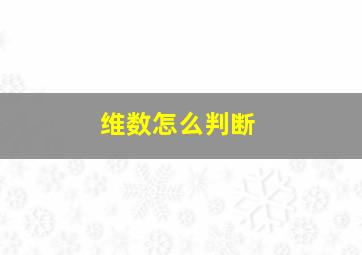 维数怎么判断